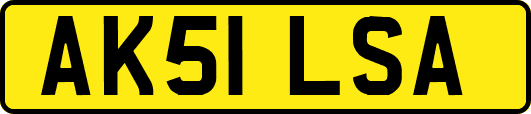 AK51 LSA